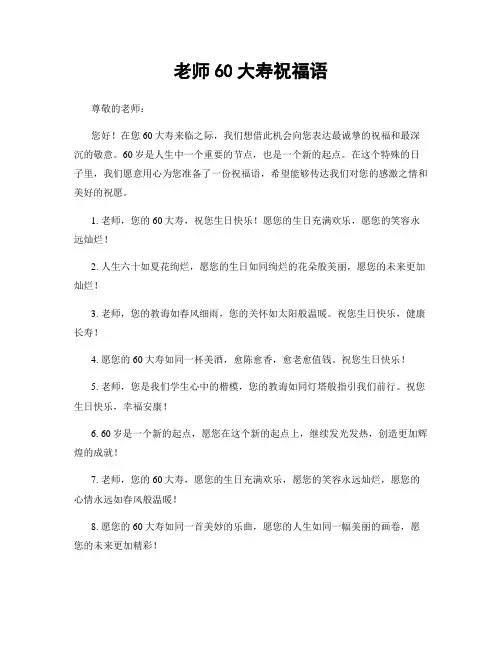 老师 60 大寿祝福语

尊敬的老师：

您好！在您 60 大寿来临之际，我们想借此机会向您表达最诚挚的祝福和最深沉的敬意。60 岁是人生中一个重要的节点，也是一个新的起点。在这个特殊的日子里，我们愿意用心为您准备了一份祝福语，希望能够传达我们对您的感激之情和美好的祝愿。

1. 老师，您的 60 大寿，祝您生日快乐！愿您的生日充满欢乐，愿您的笑容永远灿烂！

2. 人生六十如夏花绚烂，愿您的生日如同绚烂的花朵般美丽，愿您的未来更加灿烂！

3. 老师，您的教诲如春风细雨，您的关怀如太阳般温暖。祝您生日快乐，健康长寿！

4. 愿您的 60 大寿如同一杯美酒，愈陈愈香，愈老愈值钱。祝您生日快乐！

5. 老师，您是我们学生心中的楷模，您的教诲如同灯塔般指引我们前行。祝您生日快乐，幸福安康！

6. 60 岁是一个新的起点，愿您在这个新的起点上，继续发光发热，创造更加辉煌的成就！

7. 老师，您的 60 大寿，愿您的生日充满欢乐，愿您的笑容永远灿烂，愿您的心情永远如春风般温暖！

8. 愿您的 60 大寿如同一首美妙的乐曲，愿您的人生如同一幅美丽的画卷，愿您的未来更加精彩！